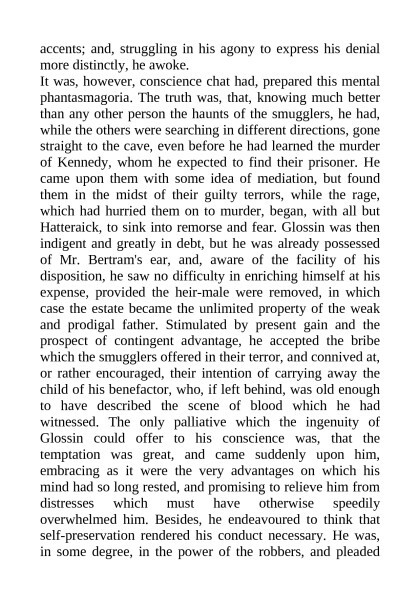 accents; and, struggling in his agony to express his denial more distinctly, he awoke.
It was, however, conscience chat had, prepared this mental phantasmagoria. The truth was, that, knowing much better than any other person the haunts of the smugglers, he had, while the others were searching in different directions, gone straight to the cave, even before he had learned the murder of Kennedy, whom he expected to find their prisoner. He came upon them with some idea of mediation, but found them in the midst of their guilty terrors, while the rage, which had hurried them on to murder, began, with all but Hatteraick, to sink into remorse and fear. Glossin was then indigent and greatly in debt, but he was already possessed of Mr. Bertram's ear, and, aware of the facility of his disposition, he saw no difficulty in enriching himself at his expense, provided the heir-male were removed, in which case the estate became the unlimited property of the weak and prodigal father. Stimulated by present gain and the prospect of contingent advantage, he accepted the bribe which the smugglers offered in their terror, and connived at, or rather encouraged, their intention of carrying away the child of his benefactor, who, if left behind, was old enough to have described the scene of blood which he had witnessed. The only palliative which the ingenuity of Glossin could offer to his conscience was, that the temptation was great, and came suddenly upon him, embracing as it were the very advantages on which his mind had so long rested, and promising to relieve him from distresses which must have otherwise speedily overwhelmed him. Besides, he endeavoured to think that self-preservation rendered his conduct necessary. He was, in some degree, in the power of the robbers, and pleaded